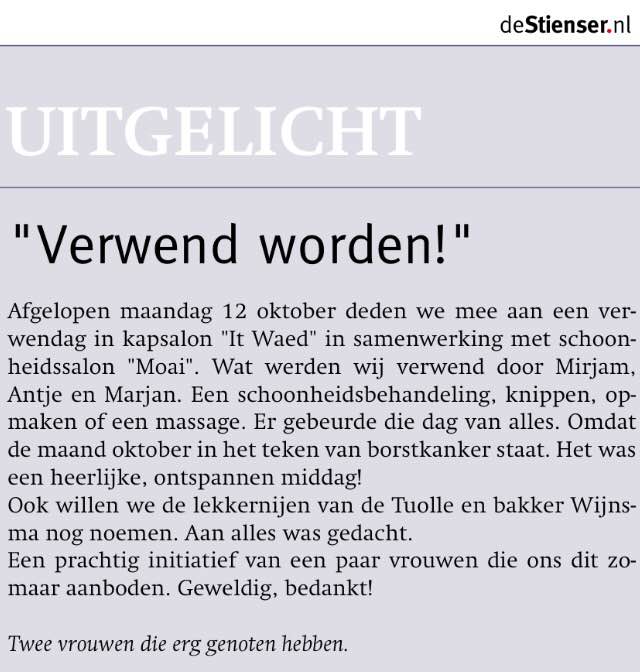 deStienser.nl

UITGELICHT

"Verwend worden!"

Afgelopen maandag 12 oktober deden we mee aan een verwendag in kapsalon "It Waed" in samenwerking met schoonheidssalon "Moai". Wat werden wij verwend door Mirjam, Antje en Marjan. Een schoonheidsbehandeling, knippen, opmaken of een massage. Er gebeurde die dag van alles. Omdat de maand oktober in het teken van borstkanker staat. Het was een heerlijke, ontspannen middag!
Ook willen we de lekkernijen van de Tuolle en bakker Wijnsma nog noemen. Aan alles was gedacht.
Een prachtig initiatief van een paar vrouwen die ons dit zomaar aanboden. Geweldig, bedankt!

Twee vrouwen die erg genoten hebben.